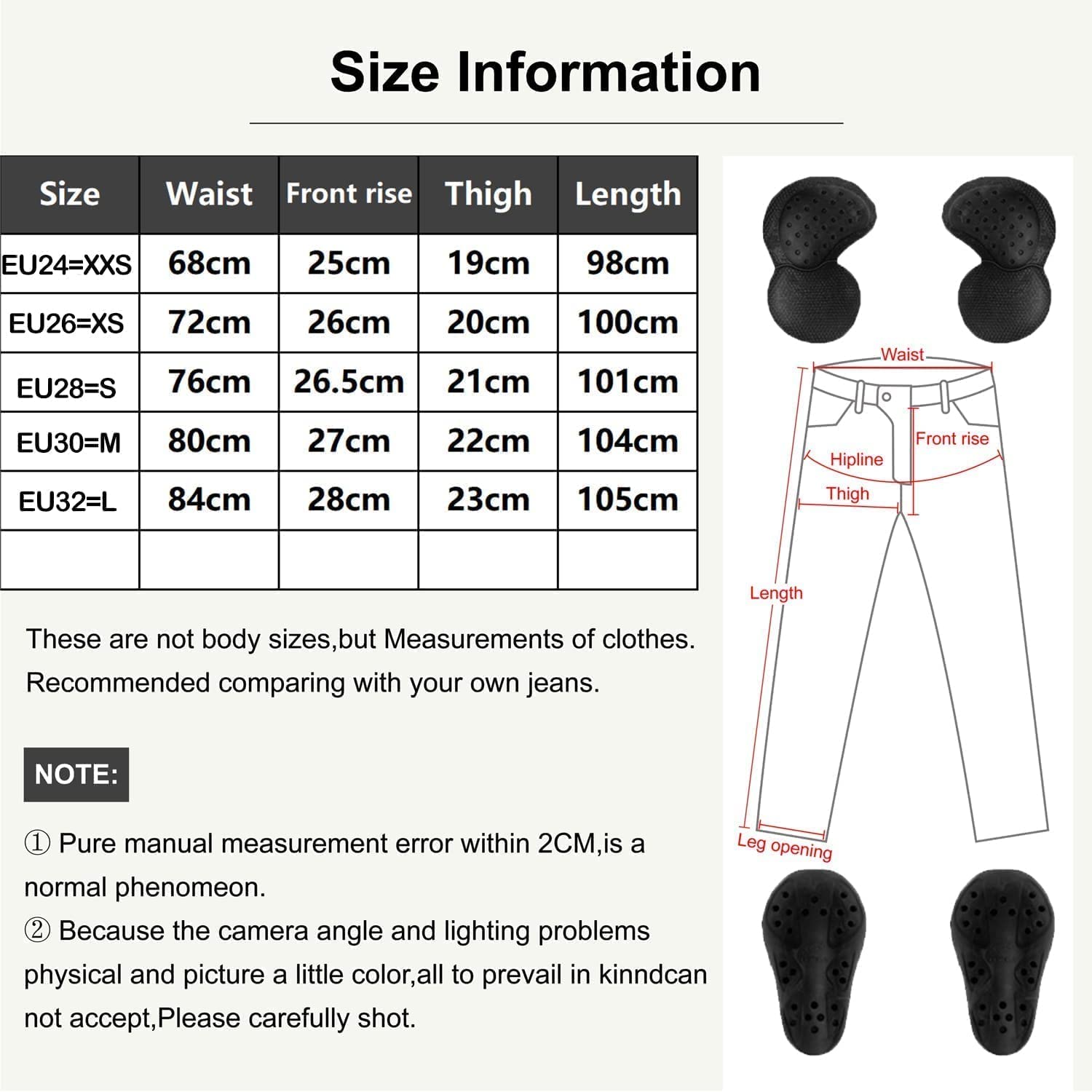 Size Information

| Size | Waist | Front rise | Thigh | Length |
|---|---|---|---|---|
| EU24=XXS | 68cm | 25cm | 19cm | 98cm |
| EU26=XS | 72cm | 26cm | 20cm | 100cm |
| EU28=S | 76cm | 26.5cm | 21cm | 101cm |
| EU30=M | 80cm | 27cm | 22cm | 104cm |
| EU32=L | 84cm | 28cm | 23cm | 105cm |
| | | | | |

These are not body sizes,but Measurements of clothes. Recommended comparing with your own jeans.

NOTE:

① Pure manual measurement error within 2CM,is a normal phenomeon.
② Because the camera angle and lighting problems physical and picture a little color,all to prevail in kinndcan not accept,Please carefully shot.

Waist
Front rise
Hipline
Thigh
Length
Leg opening